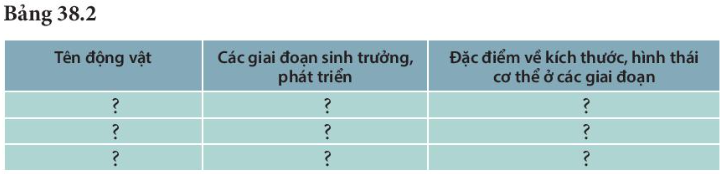 Bảng 38.2

| Tên động vật | Các giai đoạn sinh trưởng, phát triển | Đặc điểm về kích thước, hình thái cơ thể ở các giai đoạn |
|---|---|---|
| ? | ? | ? |
| ? | ? | ? |
| ? | ? | ? |